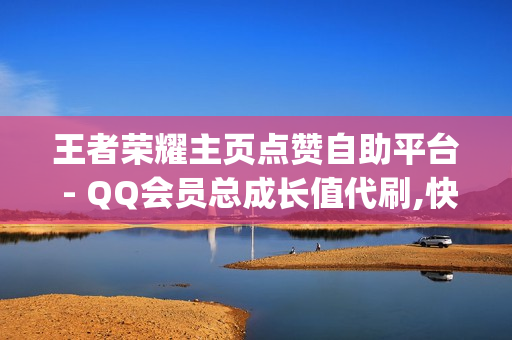 王者荣耀主页点赞自助平台 - QQ会员总成长值代刷,快